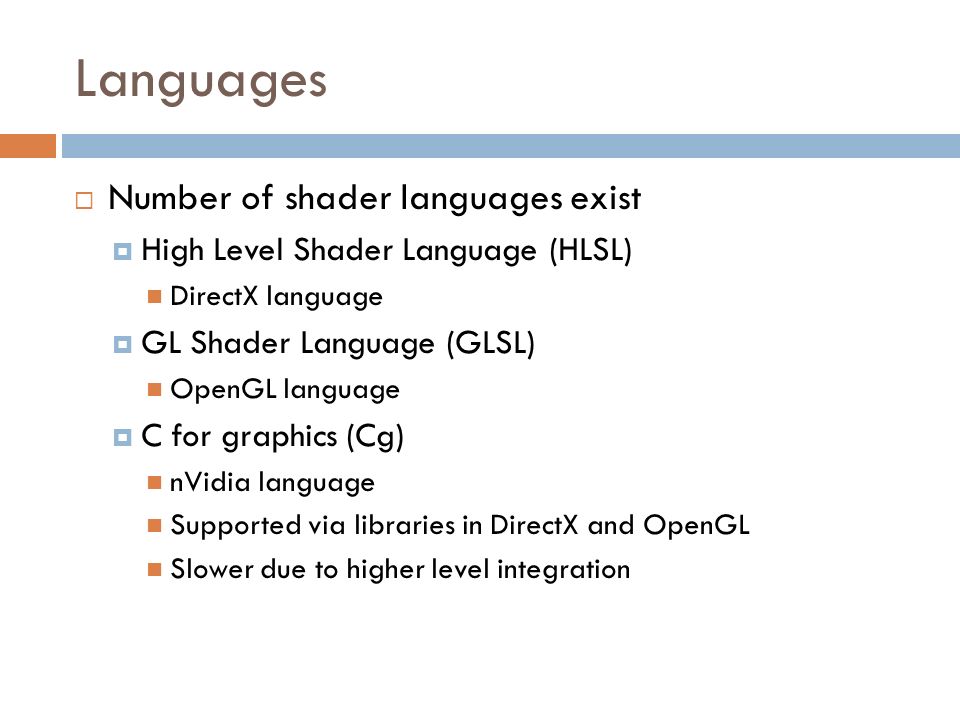 Languages

Number of shader languages exist

High Level Shader Language (HLSL)

DirectX language

GL Shader Language (GLSL)

OpenGL language

C for graphics (Cg)

nVidia language

Supported via libraries in DirectX and OpenGL

Slower due to higher level integration